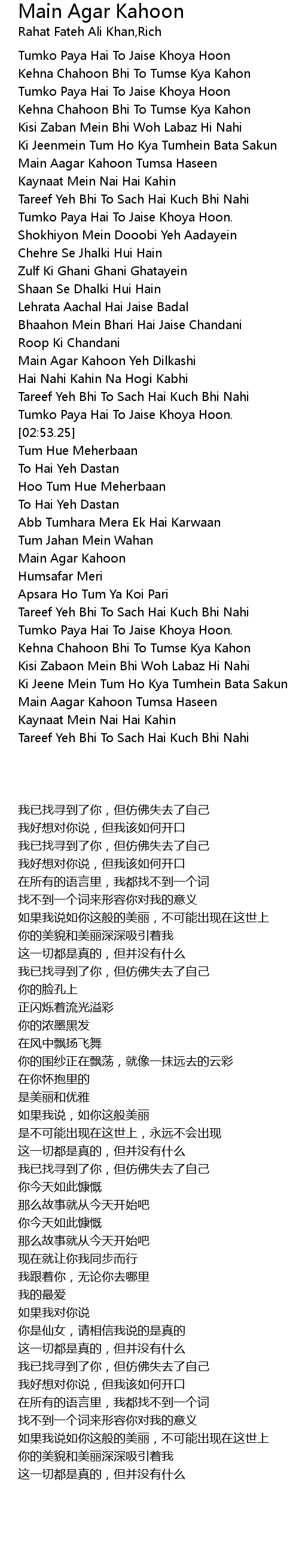 Main Agar Kahoon
Rahat Fateh Ali Khan,Rich

Tumko Paya Hai To Jaise Khoya Hoon
Kehna Chahoon Bhi To Tumse Kya Kahon
Tumko Paya Hai To Jaise Khoya Hoon
Kehna Chahoon Bhi To Tumse Kya Kahon
Kisi Zaban Mein Bhi Woh Labaz Hi Nahi
Ki Jeenmein Tum Ho Kya Tumhein Bata Sakun
Main Aagar Kahoon Tumsa Haseen
Kaynaat Mein Nai Hai Kahin
Tareef Yeh Bhi To Sach Hai Kuch Bhi Nahi
Tumko Paya Hai To Jaise Khoya Hoon.
Shokhiyon Mein Dooobi Yeh Aadayein
Chehre Se Jhalki Hui Hain
Zulf Ki Ghani Ghani Ghatayein
Shaan Se Dhalki Hui Hain
Lehrata Aachal Hai Jaise Badal
Bhaahon Mein Bhari Hai Jaise Chandani
Roop Ki Chandani
Main Agar Kahoon Yeh Dilkashi
Hai Nahi Kahin Na Hogi Kabhi
Tareef Yeh Bhi To Sach Hai Kuch Bhi Nahi
Tumko Paya Hai To Jaise Khoya Hoon.
[02:53.25]
Tum Hue Meherbaan
To Hai Yeh Dastan
Hoo Tum Hue Meherbaan
To Hai Yeh Dastan
Abb Tumhara Mera Ek Hai Karwaan
Tum Jahan Mein Wahan
Main Agar Kahoon
Humsafar Meri
Apsara Ho Tum Ya Koi Pari
Tareef Yeh Bhi To Sach Hai Kuch Bhi Nahi
Tumko Paya Hai To Jaise Khoya Hoon.
Kehna Chahoon Bhi To Tumse Kya Kahon
Kisi Zabaon Mein Bhi Woh Labaz Hi Nahi
Ki Jeene Mein Tum Ho Kya Tumhein Bata Sakun
Main Aagar Kahoon Tumsa Haseen
Kaynaat Mein Nai Hai Kahin
Tareef Yeh Bhi To Sach Hai Kuch Bhi Nahi

我已找寻到了你，但仿佛失去了自己
我好想对你说，但我该如何开口
我已找寻到了你，但仿佛失去了自己
我好想对你说，但我该如何开口
在所有的语言里，我都找不到一个词
找不到一个词来形容你对我的意义
如果我说如你这般的美丽，不可能出现在这世上
你的美貌和美丽深深吸引着我
这一切都是真的，但并没有什么
我已找寻到了你，但仿佛失去了自己
你的脸孔上
正闪烁着流光溢彩
你的浓墨黑发
在风中飘扬飞舞
你的围纱正在飘荡，就像一抹远去的云彩
在你怀抱里的
是美丽和优雅
如果我说，如你这般美丽
是不可能出现在这世上，永远不会出现
这一切都是真的，但并没有什么
我已找寻到了你，但仿佛失去了自己
你今天如此慷慨
那么故事就从今天开始吧
你今天如此慷慨
那么故事就从今天开始吧
现在就让你我同步而行
我跟着你，无论你去哪里
我的最爱
如果我对你说
你是仙女，请相信我说的是真的
这一切都是真的，但并没有什么
我已找寻到了你，但仿佛失去了自己
我好想对你说，但我该如何开口
在所有的语言里，我都找不到一个词
找不到一个词来形容你对我的意义
如果我说如你这般的美丽，不可能出现在这世上
你的美貌和美丽深深吸引着我
这一切都是真的，但并没有什么